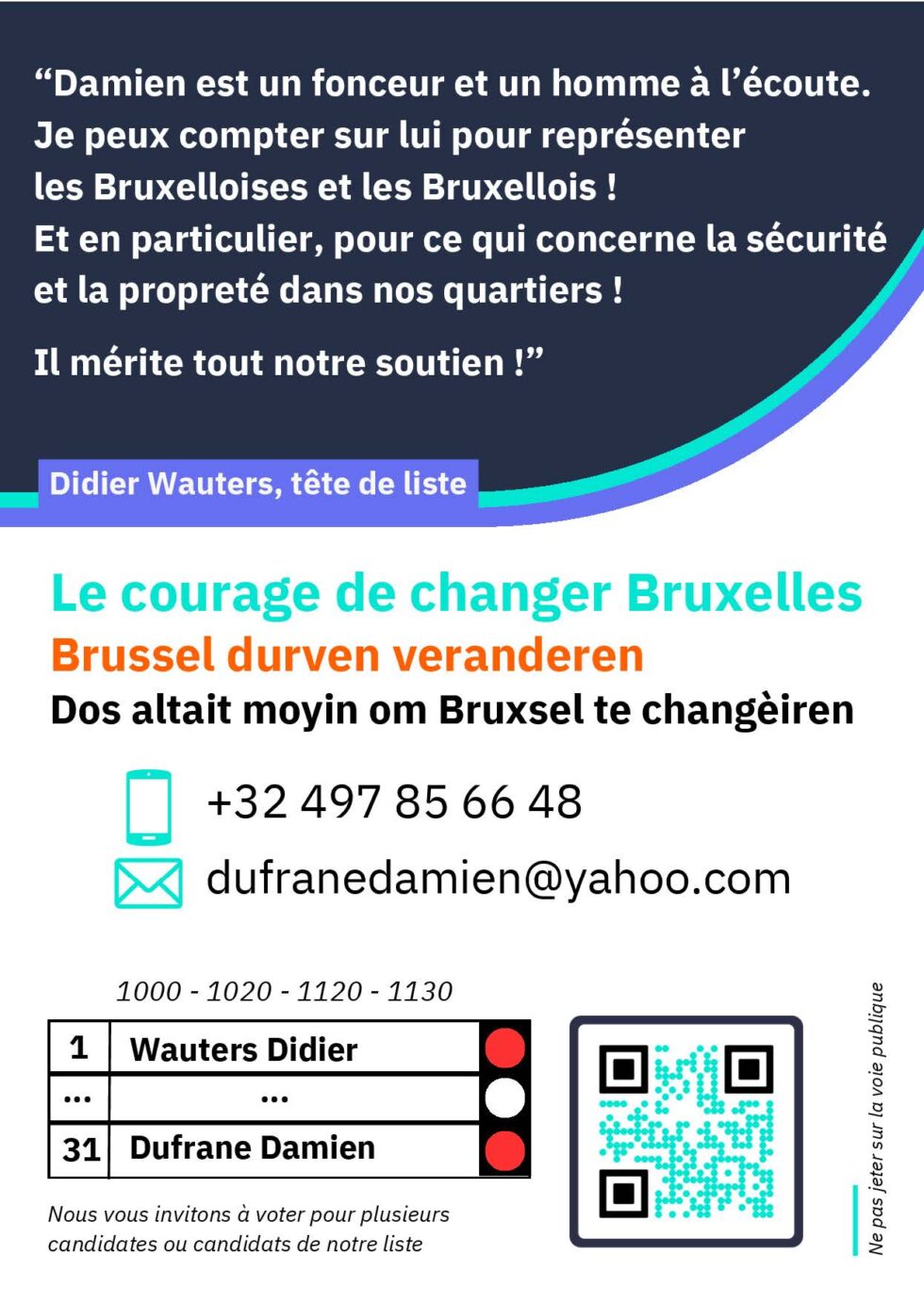 "Damien est un fonceur et un homme à l'écoute. Je peux compter sur lui pour représenter les Bruxelloises et les Bruxellois ! Et en particulier, pour ce qui concerne la sécurité et la propreté dans nos quartiers !

Il mérite tout notre soutien !"

Didier Wauters, tête de liste

Le courage de changer Bruxelles

Brussel durven veranderen

Dos altait moyin om Bruxsel te changèiren

+32 497 85 66 48

dufranedamien@yahoo.com

1000 - 1020 - 1120 - 1130

| 1 | Wauters Didier |
|---|---|
| ... | ... |
| 31 | Dufrane Damien |

Nous vous invitons à voter pour plusieurs candidates ou candidats de notre liste

Ne pas jeter sur la voie publique